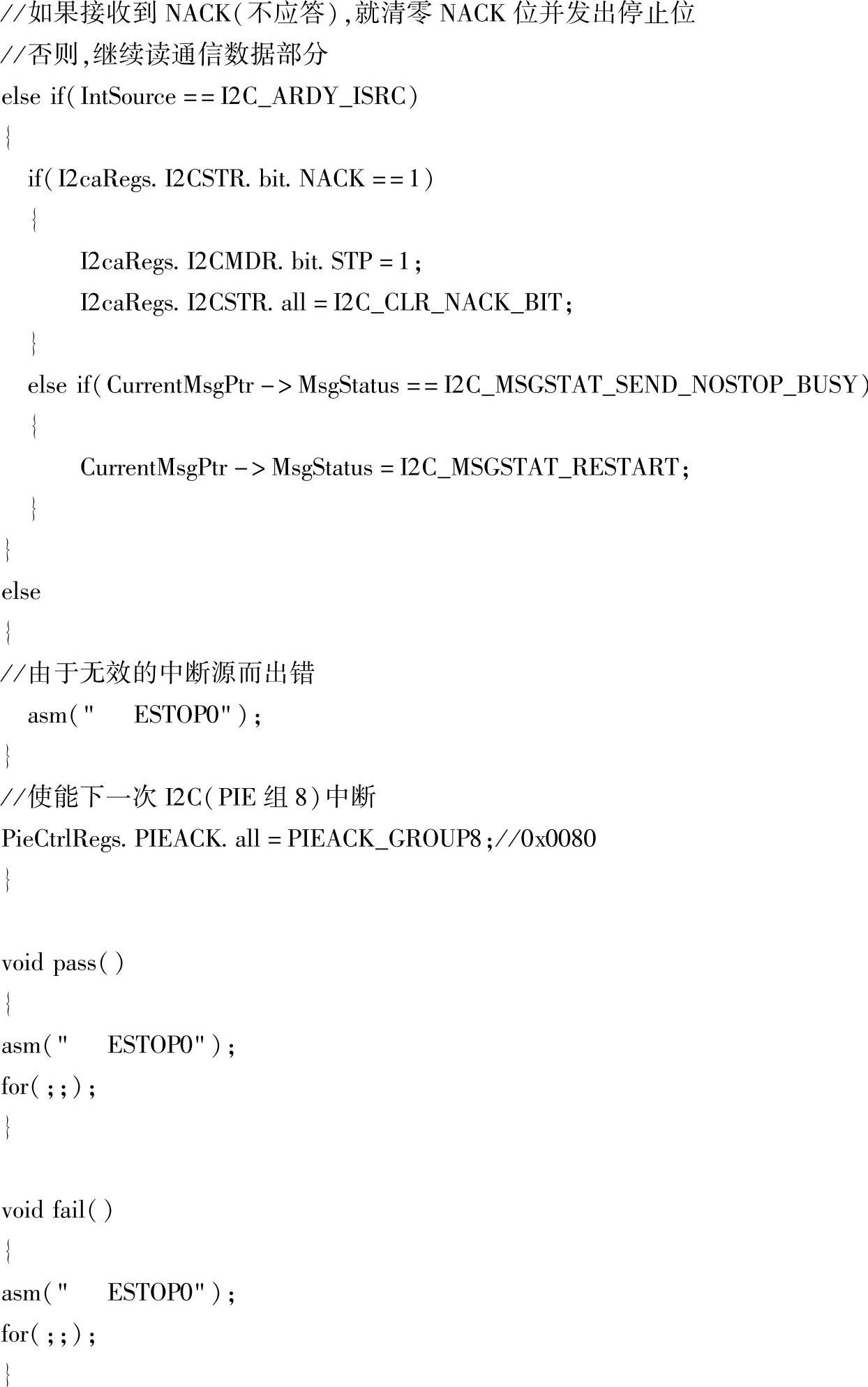 //如果接收到 NACK(不应答),就清零 NACK 位并发出停止位
//否则,继续读通信数据部分
else if(IntSource == I2C_ARDY_ISRC)
{
if(I2caRegs. I2CSTR. bit. NACK == 1)
{
I2caRegs. I2CMDR. bit. STP = 1;
I2caRegs. I2CSTR. all = I2C_CLR_NACK_BIT;
}
else if(CurrentMsgPtr -> MsgStatus == I2C_MSGSTAT_SEND_NOSTOP_BUSY)
{
CurrentMsgPtr -> MsgStatus = I2C_MSGSTAT_RESTART;
}
}
else
{
//由于无效的中断源而出错
asm(" ESTOP0");
}
//使能下一次 I2C(PIE 组 8)中断
PieCtrlRegs. PIEACK. all = PIEACK_GROUP8;//0x0080
}

void pass()
{
asm(" ESTOP0");
for(;;);
}

void fail()
{
asm(" ESTOP0");
for(;;);
}